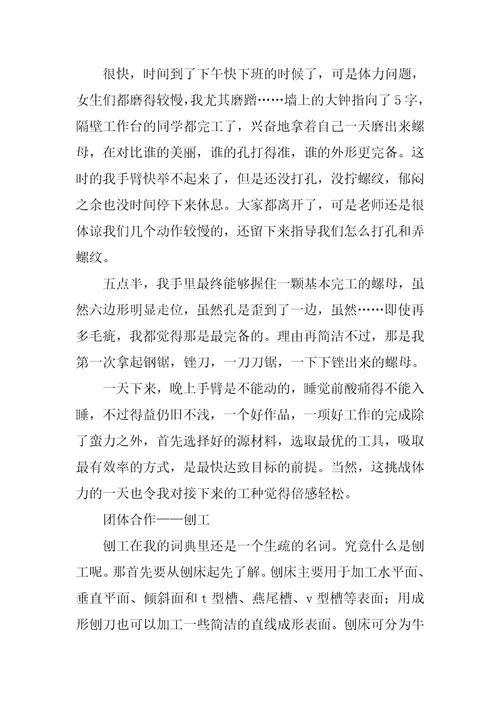 很快，时间到了下午快下班的时候了，可是体力问题，女生们都磨得较慢，我尤其磨蹭……墙上的大钟指向了5字，隔壁工作台的同学都完工了，兴奋地拿着自己一天磨出来螺母，在对比谁的美丽，谁的孔打得准，谁的外形更完备。这时的我手臂快举不起来了，但是还没打孔，没拧螺纹，郁闷之余也没时间停下来休息。大家都离开了，可是老师还是很体谅我们几个动作较慢的，还留下来指导我们怎么打孔和弄螺纹。

五点半，我手里最终能够握住一颗基本完工的螺母，虽然六边形明显走位，虽然孔是歪到了一边，虽然……即使再多毛疵，我都觉得那是最完备的。理由再简洁不过，那是我第一次拿起钢锯，锉刀，一刀刀锯，一下下锉出来的螺母。

一天下来，晚上手臂是不能动的，睡觉前酸痛得不能入睡，不过得益仍旧不浅，一个好作品，一项好工作的完成除了蛮力之外，首先选择好的源材料，选取最优的工具，吸取最有效率的方式，是最快达致目标的前提。当然，这挑战体力的一天也令我对接下来的工种觉得倍感轻松。

团体合作——刨工

刨工在我的词典里还是一个生疏的名词。究竟什么是刨工呢。那首先要从刨床起先了解。刨床主要用于加工水平面、垂直平面、倾斜面和t型槽、燕尾槽、v型槽等表面；用成形刨刀也可以加工一些简洁的直线成形表面。刨床可分为牛